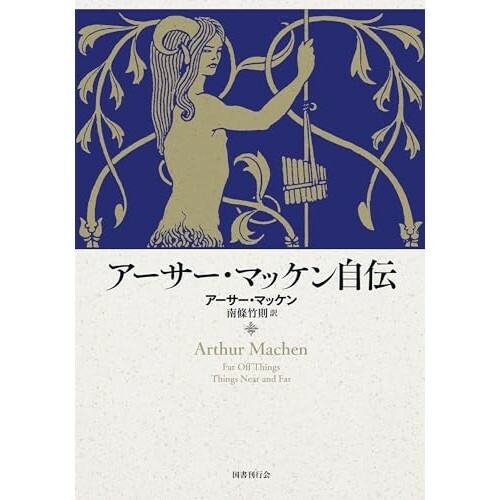 アーサー・マッケン自伝

アーサー・マッケン
南條竹則 訳

Arthur Machen

Far Off Things
Things Near and Far

国書刊行会